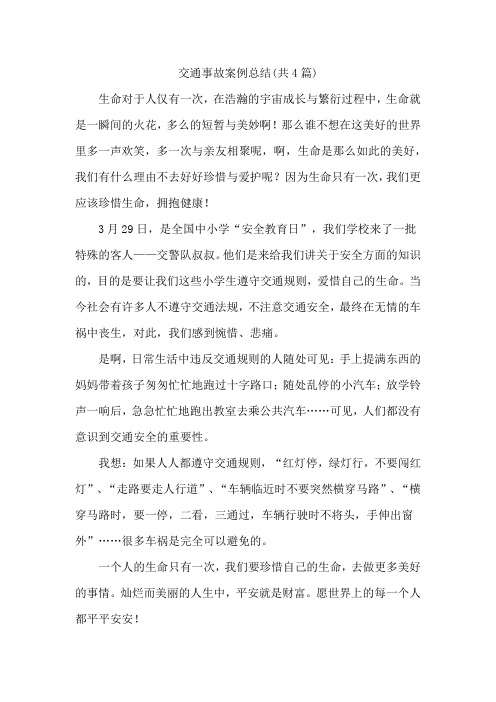 交通事故案例总结(共4篇)

生命对于人仅有一次，在浩瀚的宇宙成长与繁衍过程中，生命就是一瞬间的火花，多么的短暂与美妙啊！那么谁不想在这美好的世界里多一声欢笑，多一次与亲友相聚呢，啊，生命是那么如此的美好，我们有什么理由不去好好珍惜与爱护呢？因为生命只有一次，我们更应该珍惜生命，拥抱健康！

3月29日，是全国中小学“安全教育日”，我们学校来了一批特殊的客人——交警队叔叔。他们是来给我们讲关于安全方面的知识的，目的是要让我们这些小学生遵守交通规则，爱惜自己的生命。当今社会有许多人不遵守交通法规，不注意交通安全，最终在无情的车祸中丧生，对此，我们感到惋惜、悲痛。

是啊，日常生活中违反交通规则的人随处可见：手上提满东西的妈妈带着孩子匆匆忙忙地跑过十字路口；随处乱停的小汽车；放学铃声一响后，急急忙忙地跑出教室去乘公共汽车……可见，人们都没有意识到交通安全的重要性。

我想：如果人人都遵守交通规则，“红灯停，绿灯行，不要闯红灯”、“走路要走人行道”、“车辆临近时不要突然横穿马路”、“横穿马路时，要一停，二看，三通过，车辆行驶时不将头，手伸出窗外”……很多车祸是完全可以避免的。

一个人的生命只有一次，我们要珍惜自己的生命，去做更多美好的事情。灿烂而美丽的人生中，平安就是财富。愿世界上的每一个人都平平安安！